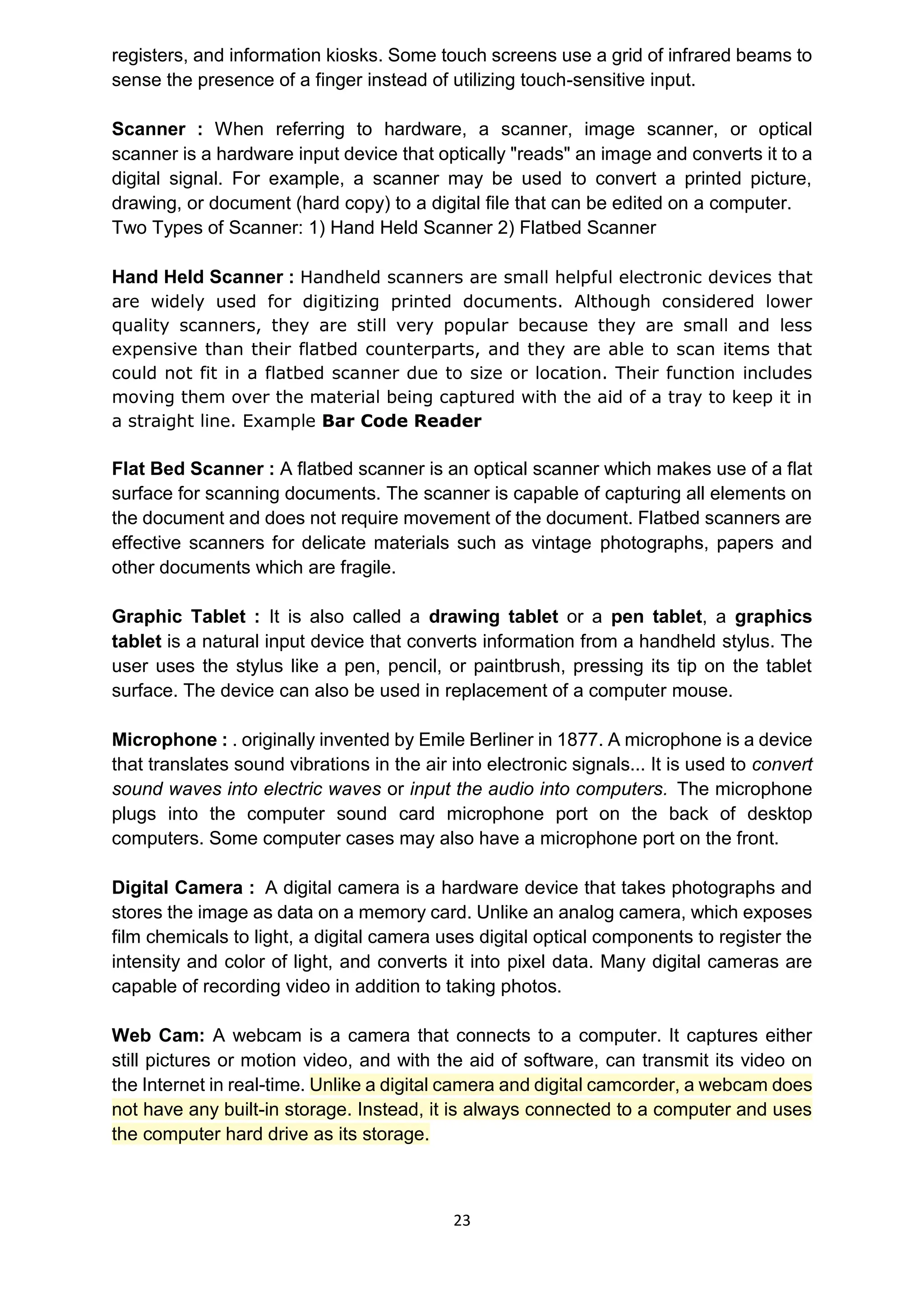 registers, and information kiosks. Some touch screens use a grid of infrared beams to sense the presence of a finger instead of utilizing touch-sensitive input.

Scanner : When referring to hardware, a scanner, image scanner, or optical scanner is a hardware input device that optically "reads" an image and converts it to a digital signal. For example, a scanner may be used to convert a printed picture, drawing, or document (hard copy) to a digital file that can be edited on a computer.
Two Types of Scanner: 1) Hand Held Scanner 2) Flatbed Scanner

Hand Held Scanner : Handheld scanners are small helpful electronic devices that are widely used for digitizing printed documents. Although considered lower quality scanners, they are still very popular because they are small and less expensive than their flatbed counterparts, and they are able to scan items that could not fit in a flatbed scanner due to size or location. Their function includes moving them over the material being captured with the aid of a tray to keep it in a straight line. Example Bar Code Reader

Flat Bed Scanner : A flatbed scanner is an optical scanner which makes use of a flat surface for scanning documents. The scanner is capable of capturing all elements on the document and does not require movement of the document. Flatbed scanners are effective scanners for delicate materials such as vintage photographs, papers and other documents which are fragile.

Graphic Tablet : It is also called a drawing tablet or a pen tablet, a graphics tablet is a natural input device that converts information from a handheld stylus. The user uses the stylus like a pen, pencil, or paintbrush, pressing its tip on the tablet surface. The device can also be used in replacement of a computer mouse.

Microphone : . originally invented by Emile Berliner in 1877. A microphone is a device that translates sound vibrations in the air into electronic signals... It is used to convert sound waves into electric waves or input the audio into computers. The microphone plugs into the computer sound card microphone port on the back of desktop computers. Some computer cases may also have a microphone port on the front.

Digital Camera : A digital camera is a hardware device that takes photographs and stores the image as data on a memory card. Unlike an analog camera, which exposes film chemicals to light, a digital camera uses digital optical components to register the intensity and color of light, and converts it into pixel data. Many digital cameras are capable of recording video in addition to taking photos.

Web Cam: A webcam is a camera that connects to a computer. It captures either still pictures or motion video, and with the aid of software, can transmit its video on the Internet in real-time. Unlike a digital camera and digital camcorder, a webcam does not have any built-in storage. Instead, it is always connected to a computer and uses the computer hard drive as its storage.

23